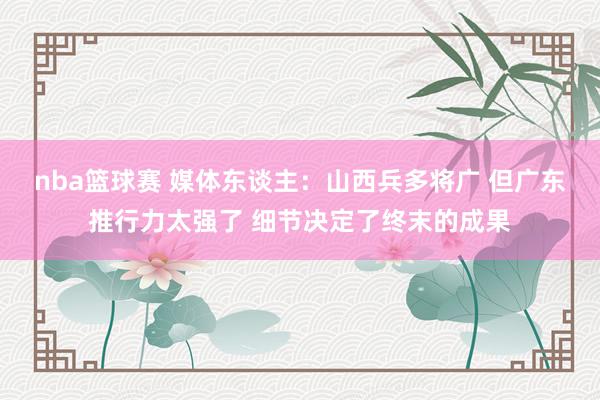 nba篮球赛 媒体东谈主：山西兵多将广 但广东推行力太强了 细节决定了终末的成果